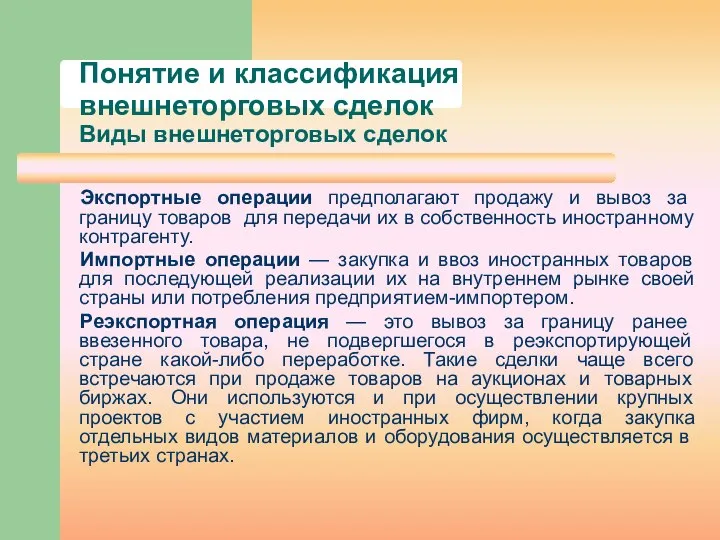 Понятие и классификация внешнеторговых сделок
Виды внешнеторговых сделок

Экспортные операции предполагают продажу и вывоз за границу товаров для передачи их в собственность иностранному контрагенту.

Импортные операции — закупка и ввоз иностранных товаров для последующей реализации их на внутреннем рынке своей страны или потребления предприятием-импортером.

Реэкспортная операция — это вывоз за границу ранее ввезенного товара, не подвергшегося в реэкспортирующей стране какой-либо переработке. Такие сделки чаще всего встречаются при продаже товаров на аукционах и товарных биржах. Они используются и при осуществлении крупных проектов с участием иностранных фирм, когда закупка отдельных видов материалов и оборудования осуществляется в третьих странах.